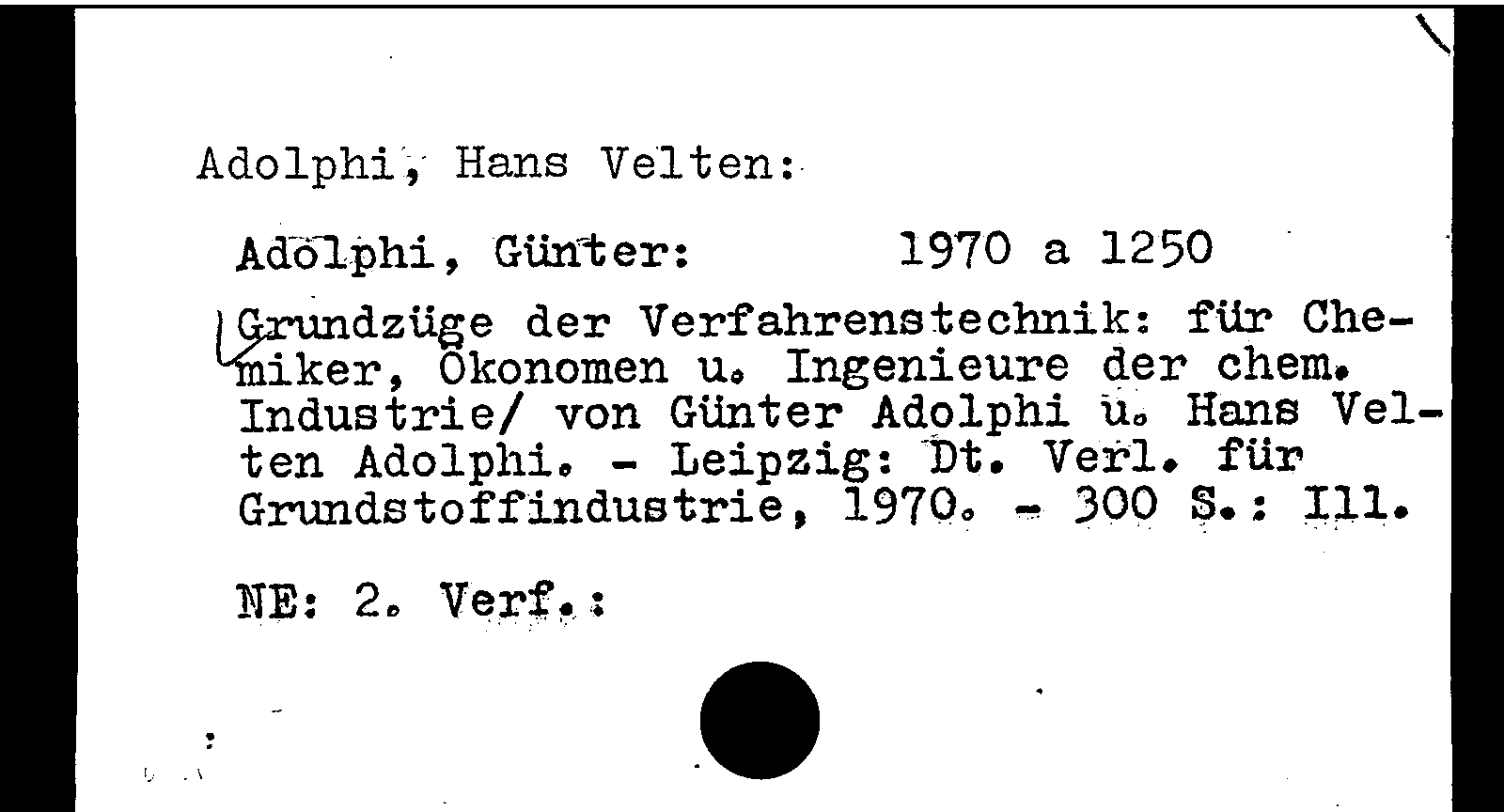 Adolphi, Hans Velten:

Adolphi, Günter: 1970 a 1250

Grundzüge der Verfahrenstechnik: für Chemiker, Ökonomen u. Ingenieure der chem. Industrie/ von Günter Adolphi u. Hans Velten Adolphi. - Leipzig: Dt. Verl. für Grundstoffindustrie, 1970. - 300 S.: Ill.

NE: 2. Verf.: